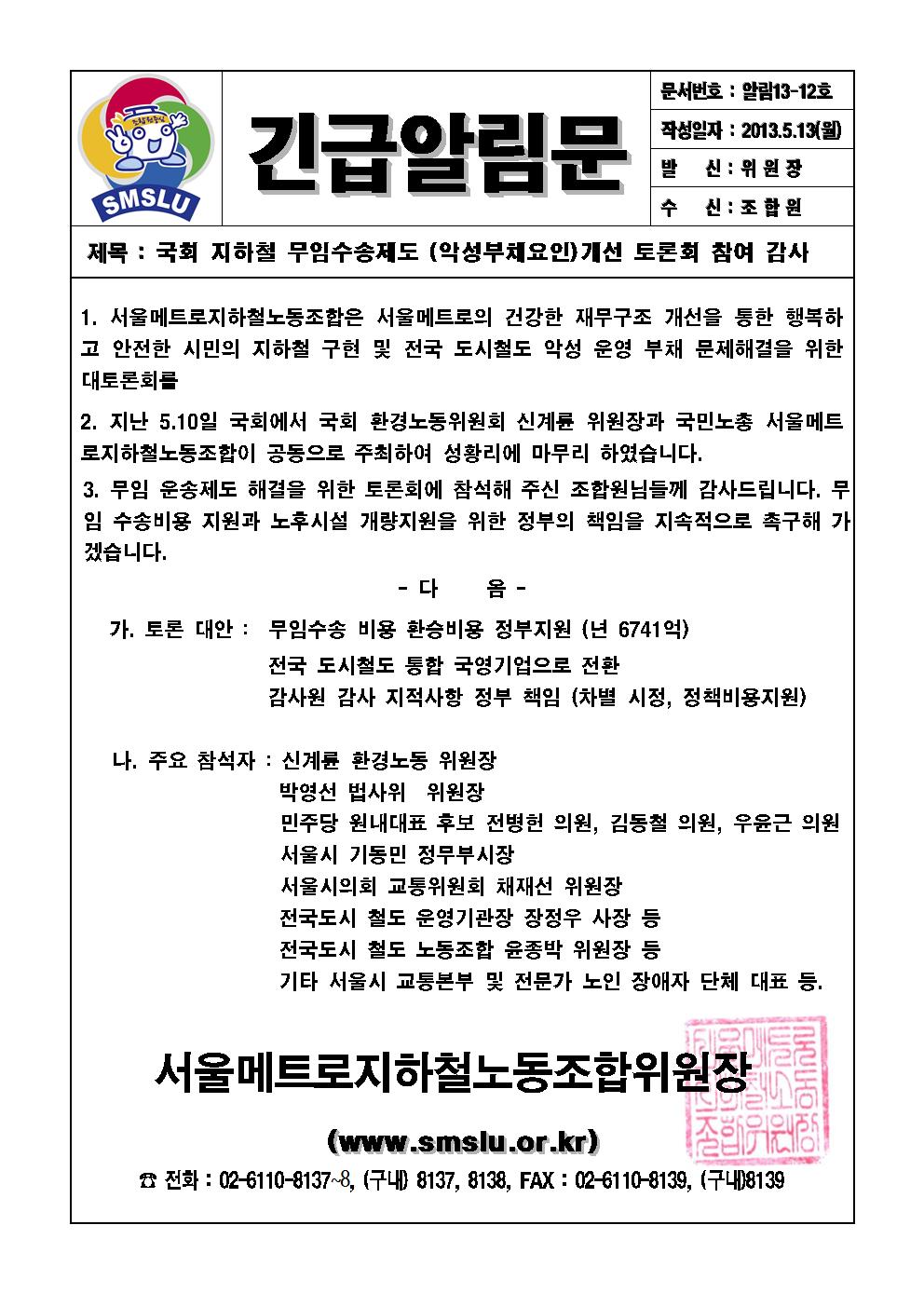 SMSLU

긴급알림문

문서번호 : 알림13-12호
작성일자 : 2013.5.13(월)
발 신 : 위원장
수 신 : 조합원

제목 : 국회 지하철 무임수송제도 (악성부채요인)개선 토론회 참여 감사

1. 서울메트로지하철노동조합은 서울메트로의 건강한 재무구조 개선을 통한 행복하고 안전한 시민의 지하철 구현 및 전국 도시철도 악성 운영 부채 문제해결을 위한 대토론회를

2. 지난 5.10일 국회에서 국회 환경노동위원회 신계륜 위원장과 국민노총 서울메트로지하철노동조합이 공동으로 주최하여 성황리에 마무리 하였습니다.

3. 무임 운송제도 해결을 위한 토론회에 참석해 주신 조합원님들께 감사드립니다. 무임 수송비용 지원과 노후시설 개량지원을 위한 정부의 책임을 지속적으로 촉구해 가겠습니다.

- 다 음 -

가. 토론 대안 : 무임수송 비용 환승비용 정부지원 (년 6741억)
전국 도시철도 통합 국영기업으로 전환
감사원 감사 지적사항 정부 책임 (차별 시정, 정책비용지원)

나. 주요 참석자 : 신계륜 환경노동 위원장
박영선 법사위 위원장
민주당 원내대표 후보 전병헌 의원, 김동철 의원, 우윤근 의원
서울시 기동민 정무부시장
서울시의회 교통위원회 채재선 위원장
전국도시 철도 운영기관장 장정우 사장 등
전국도시 철도 노동조합 윤종박 위원장 등
기타 서울시 교통본부 및 전문가 노인 장애자 단체 대표 등.

서울메트로지하철노동조합위원장

(www.smslu.or.kr)

☎ 전화 : 02-6110-8137~8, (구내) 8137, 8138, FAX : 02-6110-8139, (구내)8139